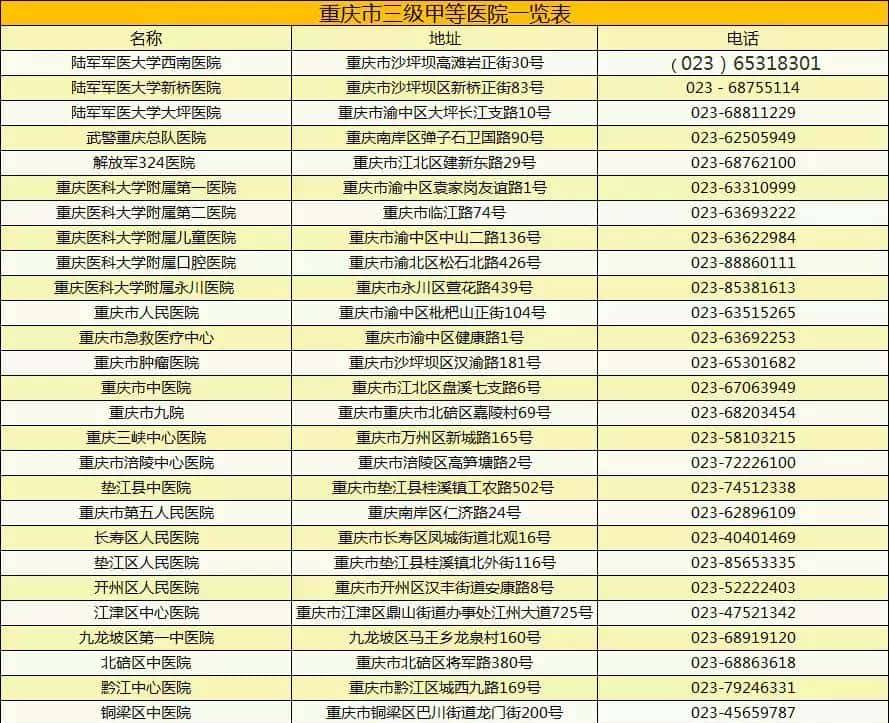 重庆市三级甲等医院一览表

| 名称 | 地址 | 电话 |
|---|---|---|
| 陆军军医大学西南医院 | 重庆市沙坪坝高滩岩正街30号 | （023）65318301 |
| 陆军军医大学新桥医院 | 重庆市沙坪坝区新桥正街83号 | 023 - 68755114 |
| 陆军军医大学大坪医院 | 重庆市渝中区大坪长江支路10号 | 023-68811229 |
| 武警重庆总队医院 | 重庆南岸区弹子石卫国路90号 | 023-62505949 |
| 解放军324医院 | 重庆市江北区建新东路29号 | 023-68762100 |
| 重庆医科大学附属第一医院 | 重庆市渝中区袁家岗友谊路1号 | 023-63310999 |
| 重庆医科大学附属第二医院 | 重庆市临江路74号 | 023-63693222 |
| 重庆医科大学附属儿童医院 | 重庆市渝中区中山二路136号 | 023-63622984 |
| 重庆医科大学附属口腔医院 | 重庆市渝北区松石北路426号 | 023-88860111 |
| 重庆医科大学附属永川医院 | 重庆市永川区萱花路439号 | 023-85381613 |
| 重庆市人民医院 | 重庆市渝中区枇杷山正街104号 | 023-63515265 |
| 重庆市急救医疗中心 | 重庆市渝中区健康路1号 | 023-63692253 |
| 重庆市肿瘤医院 | 重庆市沙坪坝区汉渝路181号 | 023-65301682 |
| 重庆市中医院 | 重庆市江北区盘溪七支路6号 | 023-67063949 |
| 重庆市九院 | 重庆市重庆市北碚区嘉陵村69号 | 023-68203454 |
| 重庆三峡中心医院 | 重庆市万州区新城路165号 | 023-58103215 |
| 重庆市涪陵中心医院 | 重庆市涪陵区高笋塘路2号 | 023-72226100 |
| 垫江县中医院 | 重庆市垫江县桂溪镇工农路502号 | 023-74512338 |
| 重庆市第五人民医院 | 重庆南岸区仁济路24号 | 023-62896109 |
| 长寿区人民医院 | 重庆市长寿区凤城街道北观16号 | 023-40401469 |
| 垫江区人民医院 | 重庆市垫江县桂溪镇北外街116号 | 023-85653335 |
| 开州区人民医院 | 重庆市开州区汉丰街道安康路8号 | 023-52222403 |
| 江津区中心医院 | 重庆市江津区鼎山街道办事处江州大道725号 | 023-47521342 |
| 九龙坡区第一中医院 | 九龙坡区马王乡龙泉村160号 | 023-68919120 |
| 北碚区中医院 | 重庆市北碚区将军路380号 | 023-68863618 |
| 黔江中心医院 | 重庆市黔江区城西九路169号 | 023-79246331 |
| 铜梁区中医院 | 重庆市铜梁区巴川街道龙门街200号 | 023-45659787 |